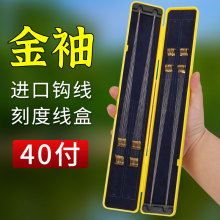 金袖

进口钩线
刻度线盒

40付